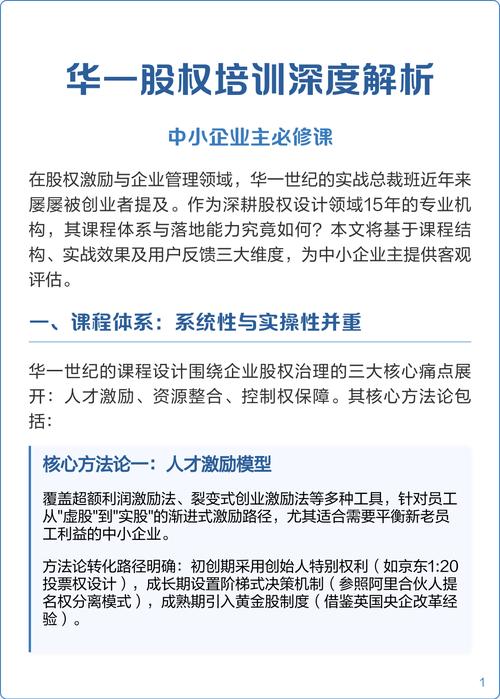 华一股权培训深度解析

中小企业主必修课

在股权激励与企业管理领域，华一世纪的实战总裁班近年来屡屡被创业者提及。作为深耕股权设计领域15年的专业机构，其课程体系与落地能力究竟如何？本文将基于课程结构、实战效果及用户反馈三大维度，为中小企业主提供客观评估。

一、课程体系：系统性与实操性并重

华一世纪的课程设计围绕企业股权治理的三大核心痛点展开：人才激励、资源整合、控制权保障。其核心方法论包括：

核心方法论一：人才激励模型

覆盖超额利润激励法、裂变式创业激励法等多种工具，针对员工从"虚股"到"实股"的渐进式激励路径，尤其适合需要平衡新老员工利益的中小企业。

方法论转化路径明确：初创期采用创始人特别权利（如京东1:20投票权设计），成长期设置阶梯式决策机制（参照阿里合伙人提名权分离模式），成熟期引入黄金股制度（借鉴英国央企改革经验）。

1